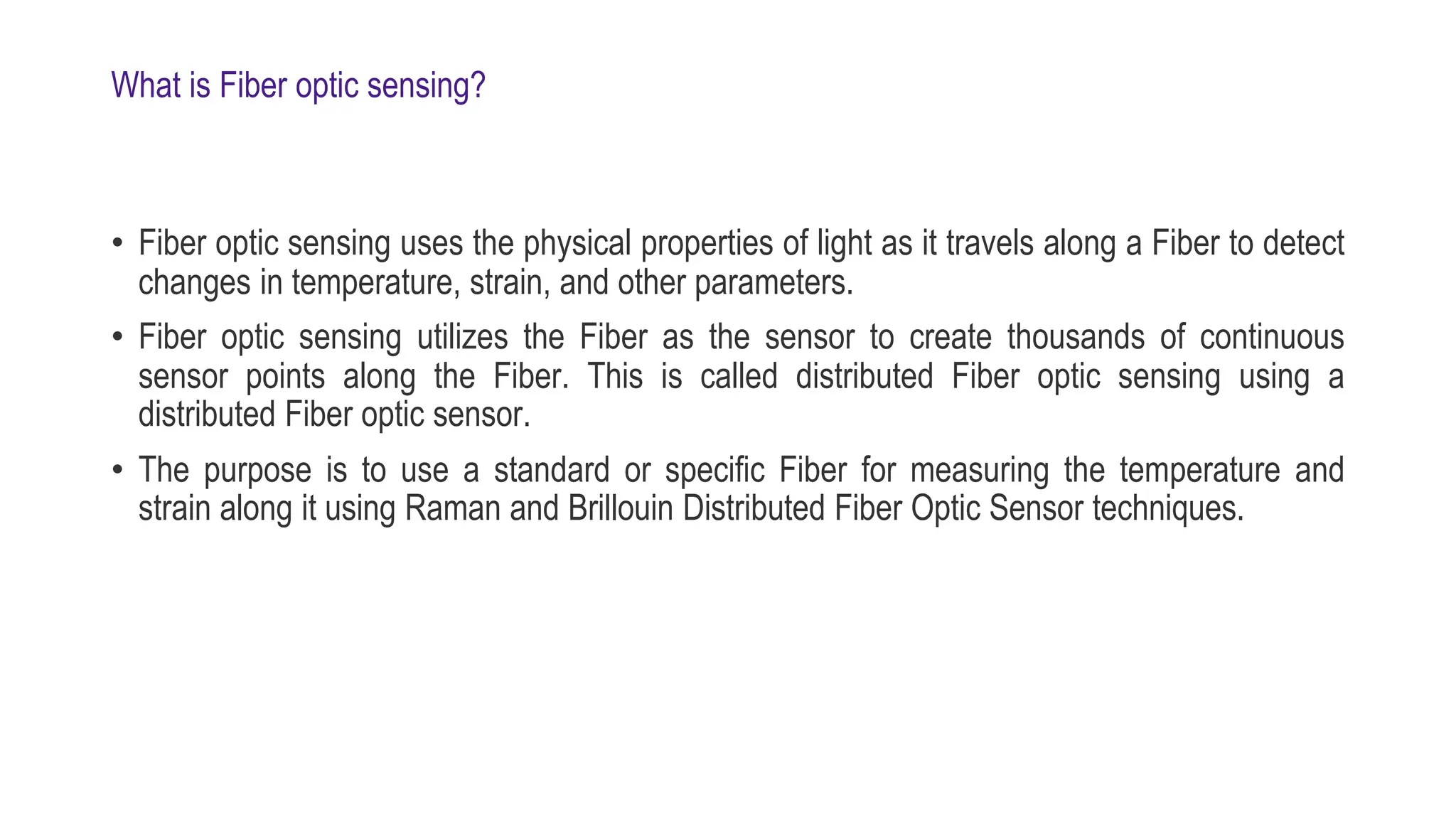 What is Fiber optic sensing?

• Fiber optic sensing uses the physical properties of light as it travels along a Fiber to detect changes in temperature, strain, and other parameters.

• Fiber optic sensing utilizes the Fiber as the sensor to create thousands of continuous sensor points along the Fiber. This is called distributed Fiber optic sensing using a distributed Fiber optic sensor.

• The purpose is to use a standard or specific Fiber for measuring the temperature and strain along it using Raman and Brillouin Distributed Fiber Optic Sensor techniques.